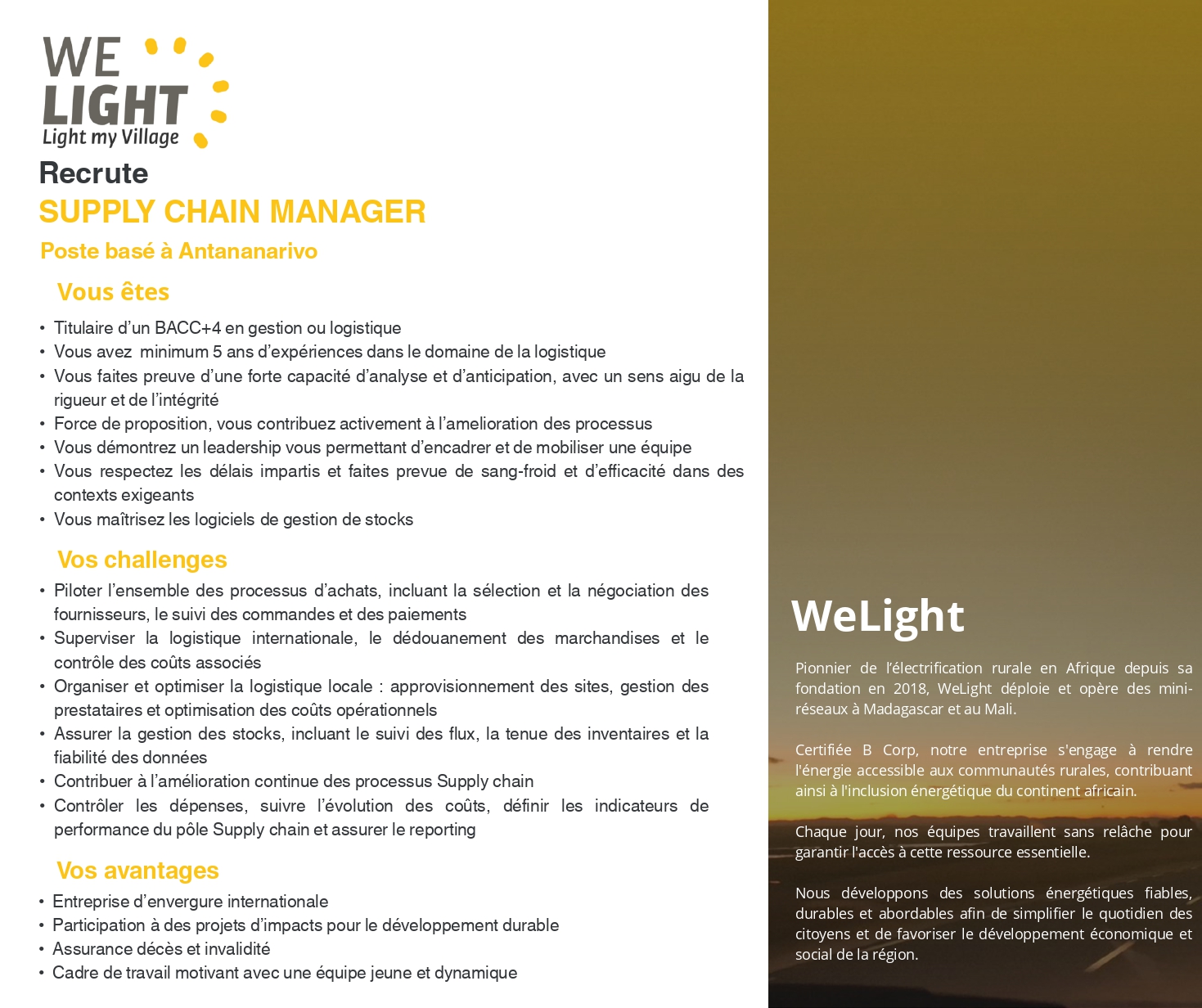 WE LIGHT
Light my Village

Recrute
SUPPLY CHAIN MANAGER
Poste basé à Antananarivo

Vous êtes

• Titulaire d'un BACC+4 en gestion ou logistique
• Vous avez minimum 5 ans d'expériences dans le domaine de la logistique
• Vous faites preuve d'une forte capacité d'analyse et d'anticipation, avec un sens aigu de la rigueur et de l'intégrité
• Force de proposition, vous contribuez activement à l'amelioration des processus
• Vous démontrez un leadership vous permettant d'encadrer et de mobiliser une équipe
• Vous respectez les délais impartis et faites prevue de sang-froid et d'efficacité dans des contexts exigeants
• Vous maîtrisez les logiciels de gestion de stocks

Vos challenges

• Piloter l'ensemble des processus d'achats, incluant la sélection et la négociation des fournisseurs, le suivi des commandes et des paiements
• Superviser la logistique internationale, le dédouanement des marchandises et le contrôle des coûts associés
• Organiser et optimiser la logistique locale : approvisionnement des sites, gestion des prestataires et optimisation des coûts opérationnels
• Assurer la gestion des stocks, incluant le suivi des flux, la tenue des inventaires et la fiabilité des données
• Contribuer à l'amélioration continue des processus Supply chain
• Contrôler les dépenses, suivre l'évolution des coûts, définir les indicateurs de performance du pôle Supply chain et assurer le reporting

Vos avantages

• Entreprise d'envergure internationale
• Participation à des projets d'impacts pour le développement durable
• Assurance décès et invalidité
• Cadre de travail motivant avec une équipe jeune et dynamique

WeLight

Pionnier de l'électrification rurale en Afrique depuis sa fondation en 2018, WeLight déploie et opère des mini-réseaux à Madagascar et au Mali.

Certifiée B Corp, notre entreprise s'engage à rendre l'énergie accessible aux communautés rurales, contribuant ainsi à l'inclusion énergétique du continent africain.

Chaque jour, nos équipes travaillent sans relâche pour garantir l'accès à cette ressource essentielle.

Nous développons des solutions énergétiques fiables, durables et abordables afin de simplifier le quotidien des citoyens et de favoriser le développement économique et social de la région.